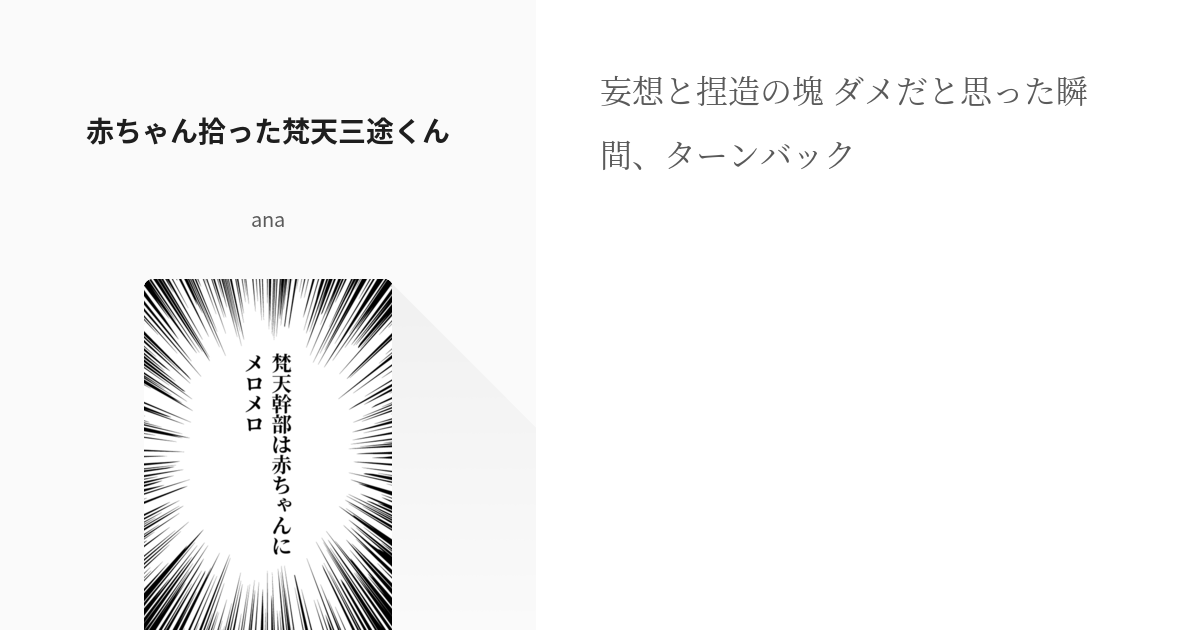 赤ちゃん拾った梵天三途くん

ana

梵天幹部は赤ちゃんにメロメロ

妄想と捏造の塊 ダメだと思った瞬間、ターンバック